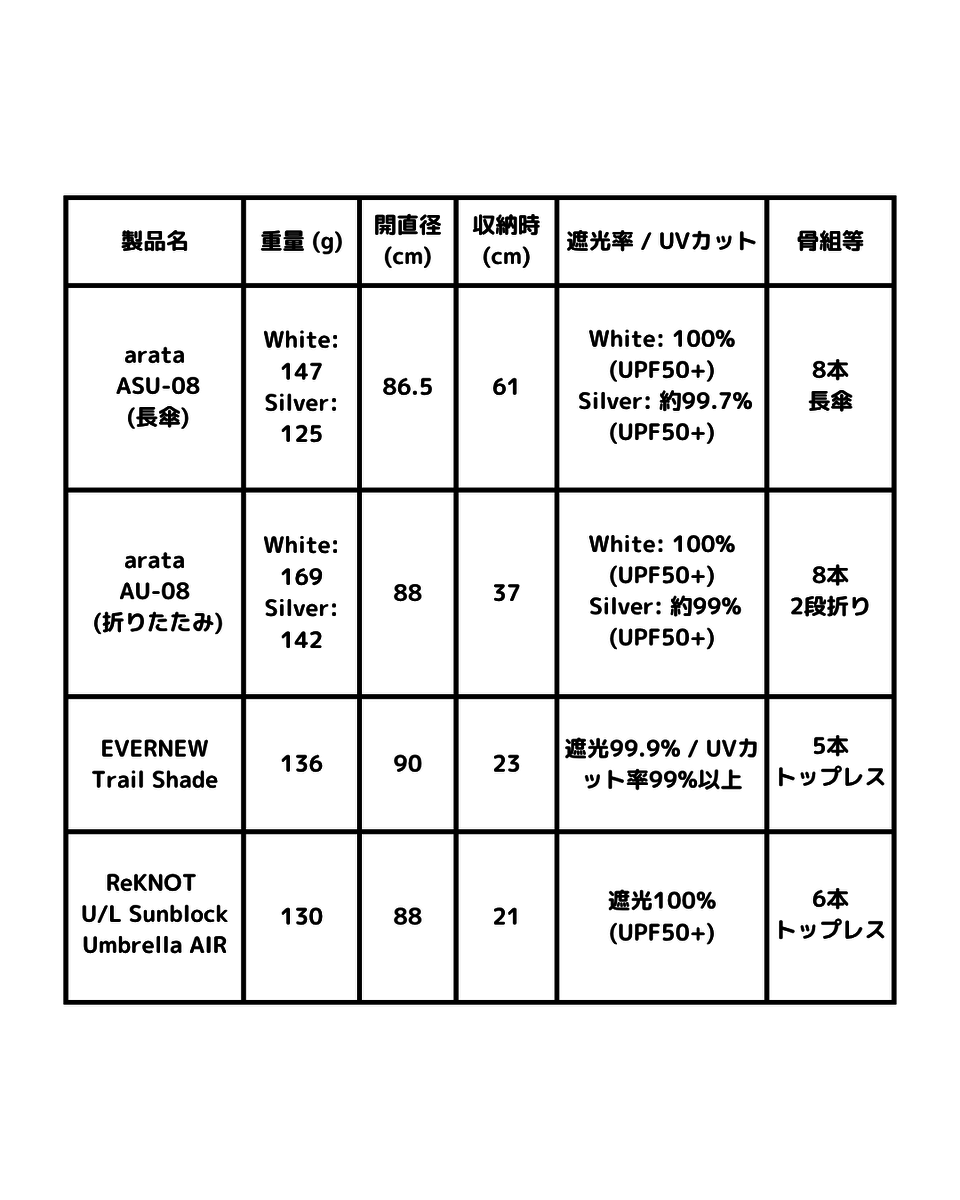 | 製品名 | 重量 (g) | 開直径 (cm) | 収納時 (cm) | 遮光率 / UVカット | 骨組等 |
|---|---|---|---|---|---|
| arata ASU-08 (長傘) | White: 147 Silver: 125 | 86.5 | 61 | White: 100% (UPF50+) Silver: 約99.7% (UPF50+) | 8本 長傘 |
| arata AU-08 (折りたたみ) | White: 169 Silver: 142 | 88 | 37 | White: 100% (UPF50+) Silver: 約99% (UPF50+) | 8本 2段折り |
| EVERNEW Trail Shade | 136 | 90 | 23 | 遮光99.9% / UVカット率99%以上 | 5本 トップレス |
| ReKNOT U/L Sunblock Umbrella AIR | 130 | 88 | 21 | 遮光100% (UPF50+) | 6本 トップレス |